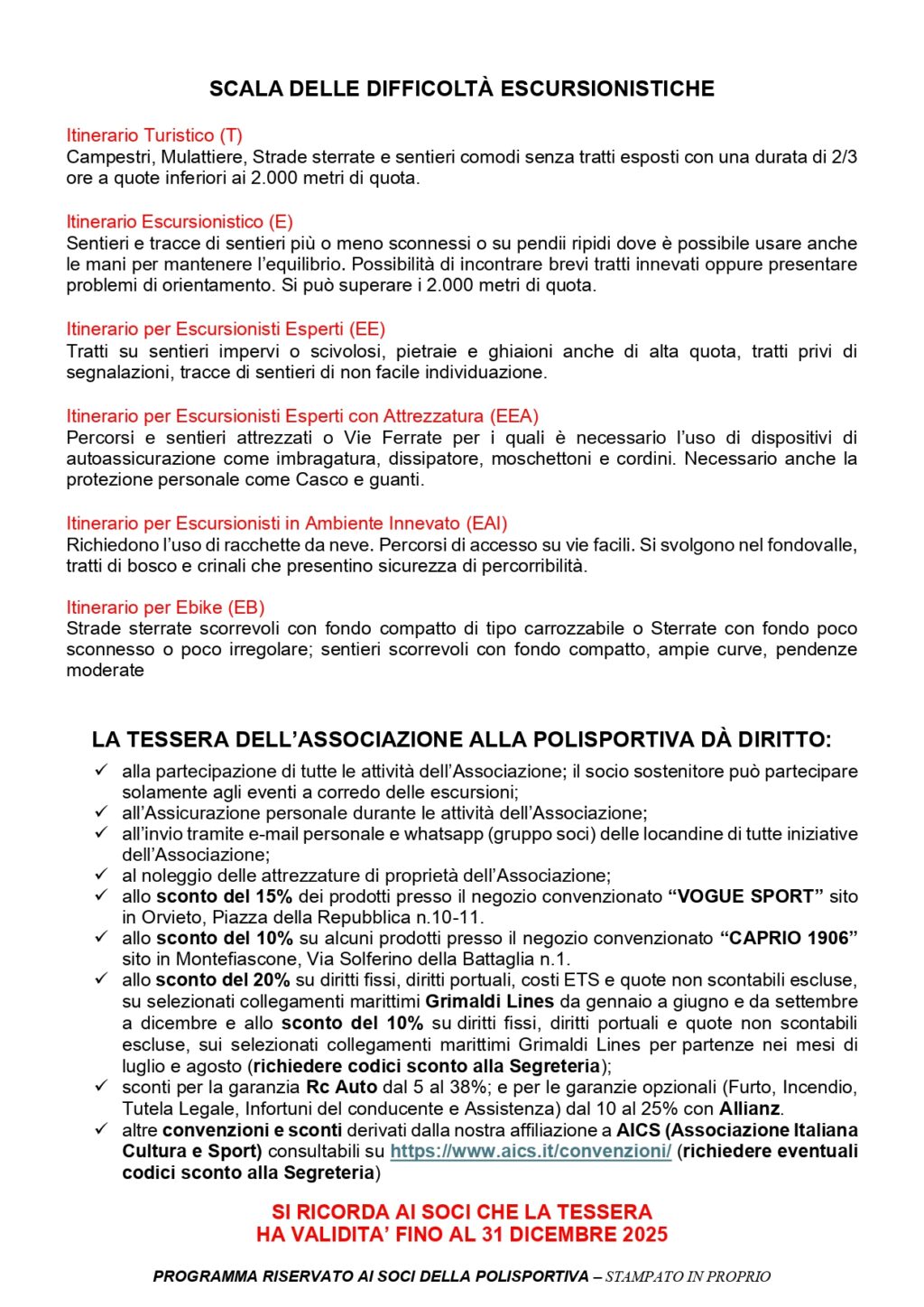 SCALA DELLE DIFFICOLTÀ ESCURSIONISTICHE

Itinerario Turistico (T)
Campestri, Mulattiere, Strade sterrate e sentieri comodi senza tratti esposti con una durata di 2/3 ore a quote inferiori ai 2.000 metri di quota.

Itinerario Escursionistico (E)
Sentieri e tracce di sentieri più o meno sconnessi o su pendii ripidi dove è possibile usare anche le mani per mantenere l'equilibrio. Possibilità di incontrare brevi tratti innevati oppure presentare problemi di orientamento. Si può superare i 2.000 metri di quota.

Itinerario per Escursionisti Esperti (EE)
Tratti su sentieri impervi o scivolosi, pietraie e ghiaioni anche di alta quota, tratti privi di segnalazioni, tracce di sentieri di non facile individuazione.

Itinerario per Escursionisti Esperti con Attrezzatura (EEA)
Percorsi e sentieri attrezzati o Vie Ferrate per i quali è necessario l'uso di dispositivi di autoassicurazione come imbragatura, dissipatore, moschettoni e cordini. Necessario anche la protezione personale come Casco e guanti.

Itinerario per Escursionisti in Ambiente Innevato (EAI)
Richiedono l'uso di racchette da neve. Percorsi di accesso su vie facili. Si svolgono nel fondovalle, tratti di bosco e crinali che presentino sicurezza di percorribilità.

Itinerario per Ebike (EB)
Strade sterrate scorrevoli con fondo compatto di tipo carrozzabile o Sterrate con fondo poco sconnesso o poco irregolare; sentieri scorrevoli con fondo compatto, ampie curve, pendenze moderate

LA TESSERA DELL'ASSOCIAZIONE ALLA POLISPORTIVA DÀ DIRITTO:
✓ alla partecipazione di tutte le attività dell'Associazione; il socio sostenitore può partecipare solamente agli eventi a corredo delle escursioni;
✓ all'Assicurazione personale durante le attività dell'Associazione;
✓ all'invio tramite e-mail personale e whatsapp (gruppo soci) delle locandine di tutte iniziative dell'Associazione;
✓ al noleggio delle attrezzature di proprietà dell'Associazione;
✓ allo sconto del 15% dei prodotti presso il negozio convenzionato "VOGUE SPORT" sito in Orvieto, Piazza della Repubblica n.10-11.
✓ allo sconto del 10% su alcuni prodotti presso il negozio convenzionato "CAPRIO 1906" sito in Montefiascone, Via Solferino della Battaglia n.1.
✓ allo sconto del 20% su diritti fissi, diritti portuali, costi ETS e quote non scontabili escluse, su selezionati collegamenti marittimi Grimaldi Lines da gennaio a giugno e da settembre a dicembre e allo sconto del 10% su diritti fissi, diritti portuali e quote non scontabili escluse, sui selezionati collegamenti marittimi Grimaldi Lines per partenze nei mesi di luglio e agosto (richiedere codici sconto alla Segreteria);
✓ sconti per la garanzia Rc Auto dal 5 al 38%; e per le garanzie opzionali (Furto, Incendio, Tutela Legale, Infortuni del conducente e Assistenza) dal 10 al 25% con Allianz.
✓ altre convenzioni e sconti derivati dalla nostra affiliazione a AICS (Associazione Italiana Cultura e Sport) consultabili su https://www.aics.it/convenzioni/ (richiedere eventuali codici sconto alla Segreteria)

SI RICORDA AI SOCI CHE LA TESSERA
HA VALIDITA' FINO AL 31 DICEMBRE 2025

PROGRAMMA RISERVATO AI SOCI DELLA POLISPORTIVA – STAMPATO IN PROPRIO